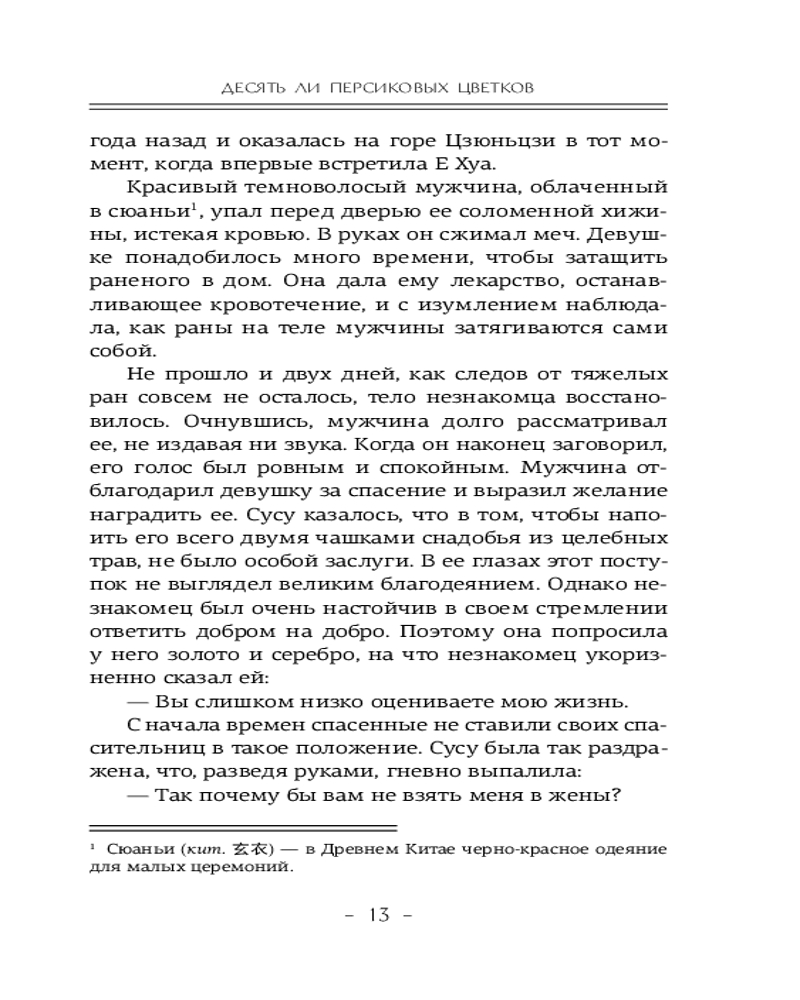 ДЕСЯТЬ ЛИ ПЕРСИКОВЫХ ЦВЕТКОВ

года назад и оказалась на горе Цзюньцзи в тот момент, когда впервые встретила Е Хуа.

Красивый темноволосый мужчина, облаченный в сюаньи$^1$, упал перед дверью ее соломенной хижины, истекая кровью. В руках он сжимал меч. Девушке понадобилось много времени, чтобы затащить раненого в дом. Она дала ему лекарство, останавливающее кровотечение, и с изумлением наблюдала, как раны на теле мужчины затягиваются сами собой.

Не прошло и двух дней, как следов от тяжелых ран совсем не осталось, тело незнакомца восстановилось. Очнувшись, мужчина долго рассматривал ее, не издавая ни звука. Когда он наконец заговорил, его голос был ровным и спокойным. Мужчина отблагодарил девушку за спасение и выразил желание наградить ее. Сусу казалось, что в том, чтобы напоить его всего двумя чашками снадобья из целебных трав, не было особой заслуги. В ее глазах этот поступок не выглядел великим благодеянием. Однако незнакомец был очень настойчив в своем стремлении ответить добром на добро. Поэтому она попросила у него золото и серебро, на что незнакомец укоризненно сказал ей:

— Вы слишком низко оцениваете мою жизнь.

С начала времен спасенные не ставили своих спасительниц в такое положение. Сусу была так раздражена, что, разведя руками, гневно выпалила:

— Так почему бы вам не взять меня в жены?

$^1$ Сюаньи (кит. 玄衣) — в Древнем Китае черно-красное одеяние для малых церемоний.

– 13 –